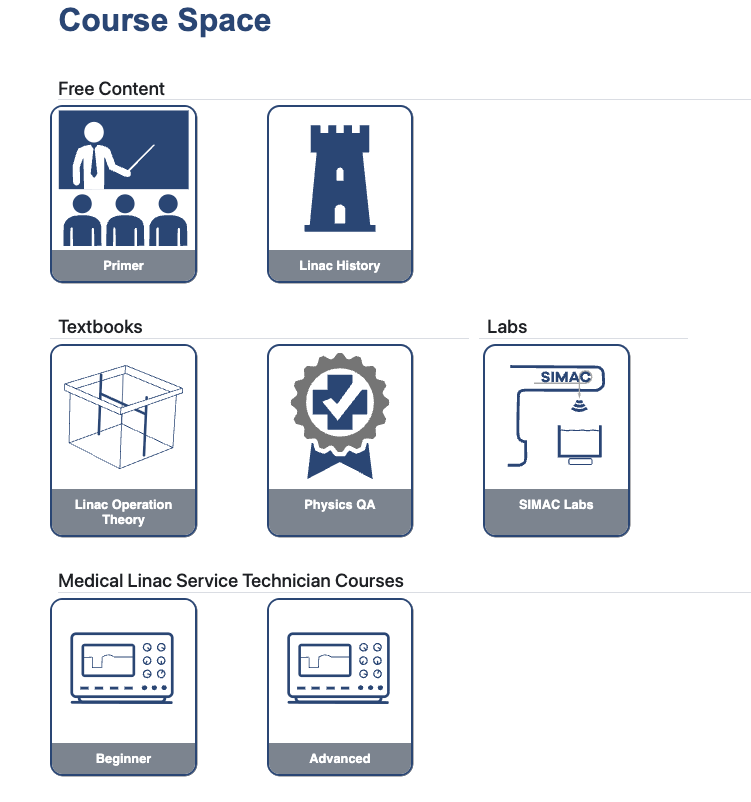 Course Space

Free Content

Primer

Linac History

Textbooks

Linac Operation Theory

Physics QA

Labs

SIMAC

SIMAC Labs

Medical Linac Service Technician Courses

Beginner

Advanced